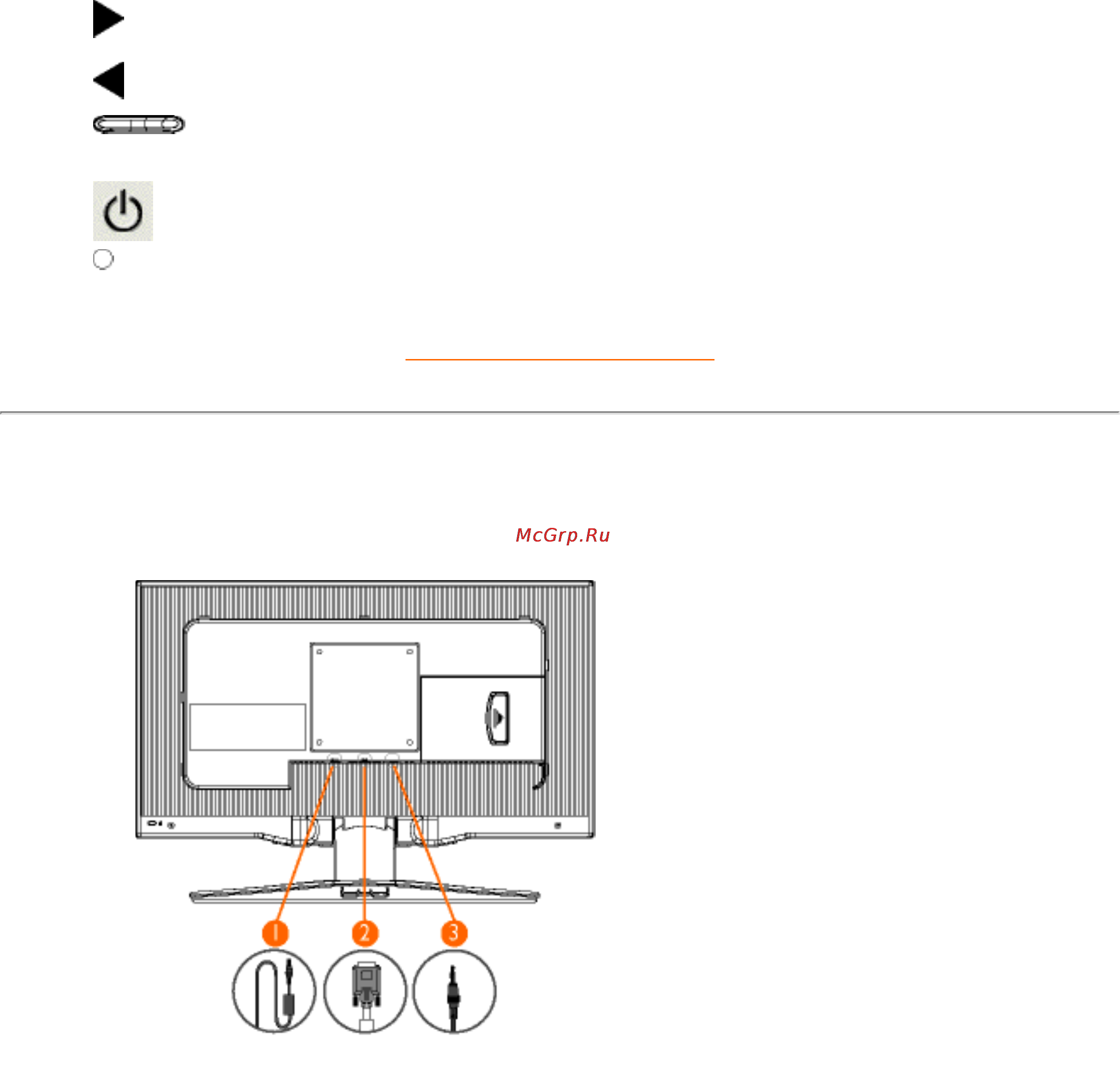 McGrp.Ru

1

2

3